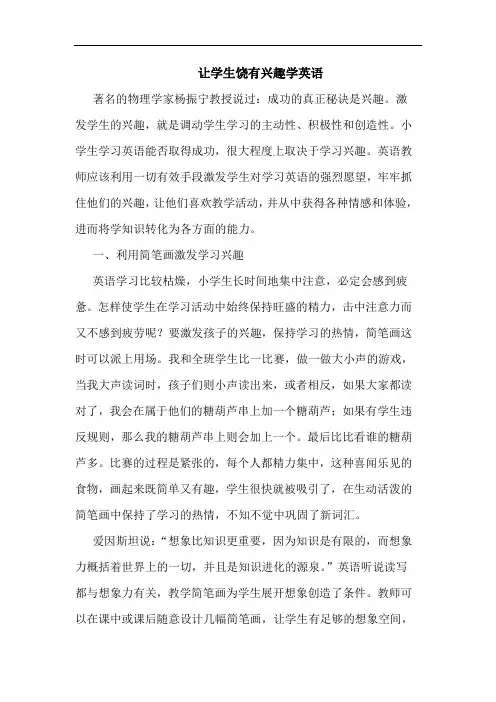 让学生饶有兴趣学英语

著名的物理学家杨振宁教授说过：成功的真正秘诀是兴趣。激发学生的兴趣，就是调动学生学习的主动性、积极性和创造性。小学生学习英语能否取得成功，很大程度上取决于学习兴趣。英语教师应该利用一切有效手段激发学生对学习英语的强烈愿望，牢牢抓住他们的兴趣，让他们喜欢教学活动，并从中获得各种情感和体验，进而将学知识转化为各方面的能力。

一、利用简笔画激发学习兴趣

英语学习比较枯燥，小学生长时间地集中注意，必定会感到疲惫。怎样使学生在学习活动中始终保持旺盛的精力，击中注意力而又不感到疲劳呢？要激发孩子的兴趣，保持学习的热情，简笔画这时可以派上用场。我和全班学生比一比赛，做一做大小声的游戏，当我大声读词时，孩子们则小声读出来，或者相反，如果大家都读对了，我会在属于他们的糖葫芦串上加一个糖葫芦；如果有学生违反规则，那么我的糖葫芦串上则会加上一个。最后比比看谁的糖葫芦多。比赛的过程是紧张的，每个人都精力集中，这种喜闻乐见的食物，画起来既简单又有趣，学生很快就被吸引了，在生动活泼的简笔画中保持了学习的热情，不知不觉中巩固了新词汇。

爱因斯坦说：“想象比知识更重要，因为知识是有限的，而想象力概括着世界上的一切，并且是知识进化的源泉。”英语听说读写都与想象力有关，教学简笔画为学生展开想象创造了条件。教师可以在课中或课后随意设计几幅简笔画，让学生有足够的想象空间，